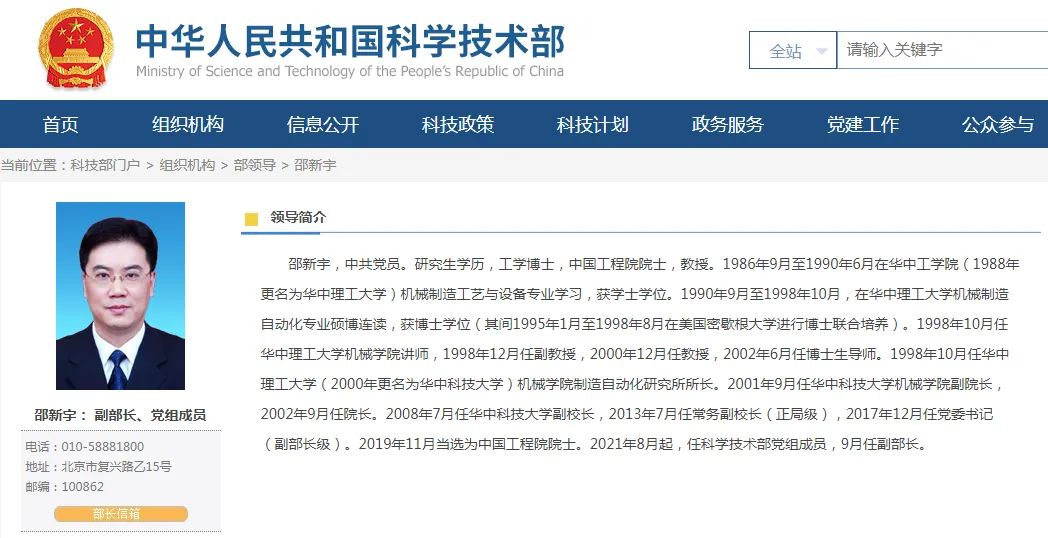 中华人民共和国科学技术部
Ministry of Science and Technology of the People's Republic of China

全站
请输入关键字

首页 组织机构 信息公开 科技政策 科技计划 政务服务 党建工作 公众参与

当前位置：科技部门户 > 组织机构 > 部领导 > 邵新宇

邵新宇： 副部长、党组成员
电话：010-58881800
地址：北京市复兴路乙15号
邮编：100862
部长信箱

领导简介

邵新宇，中共党员。研究生学历，工学博士，中国工程院院士，教授。1986年9月至1990年6月在华中工学院（1988年更名为华中理工大学）机械制造工艺与设备专业学习，获学士学位。1990年9月至1998年10月，在华中理工大学机械制造自动化专业硕博连读，获博士学位（其间1995年1月至1998年8月在美国密歇根大学进行博士联合培养）。1998年10月任华中理工大学机械学院讲师，1998年12月任副教授，2000年12月任教授，2002年6月任博士生导师。1998年10月任华中理工大学（2000年更名为华中科技大学）机械学院制造自动化研究所所长。2001年9月任华中科技大学机械学院副院长，2002年9月任院长。2008年7月任华中科技大学副校长，2013年7月任常务副校长（正局级），2017年12月任党委书记（副部长级）。2019年11月当选为中国工程院院士。2021年8月起，任科学技术部党组成员，9月任副部长。